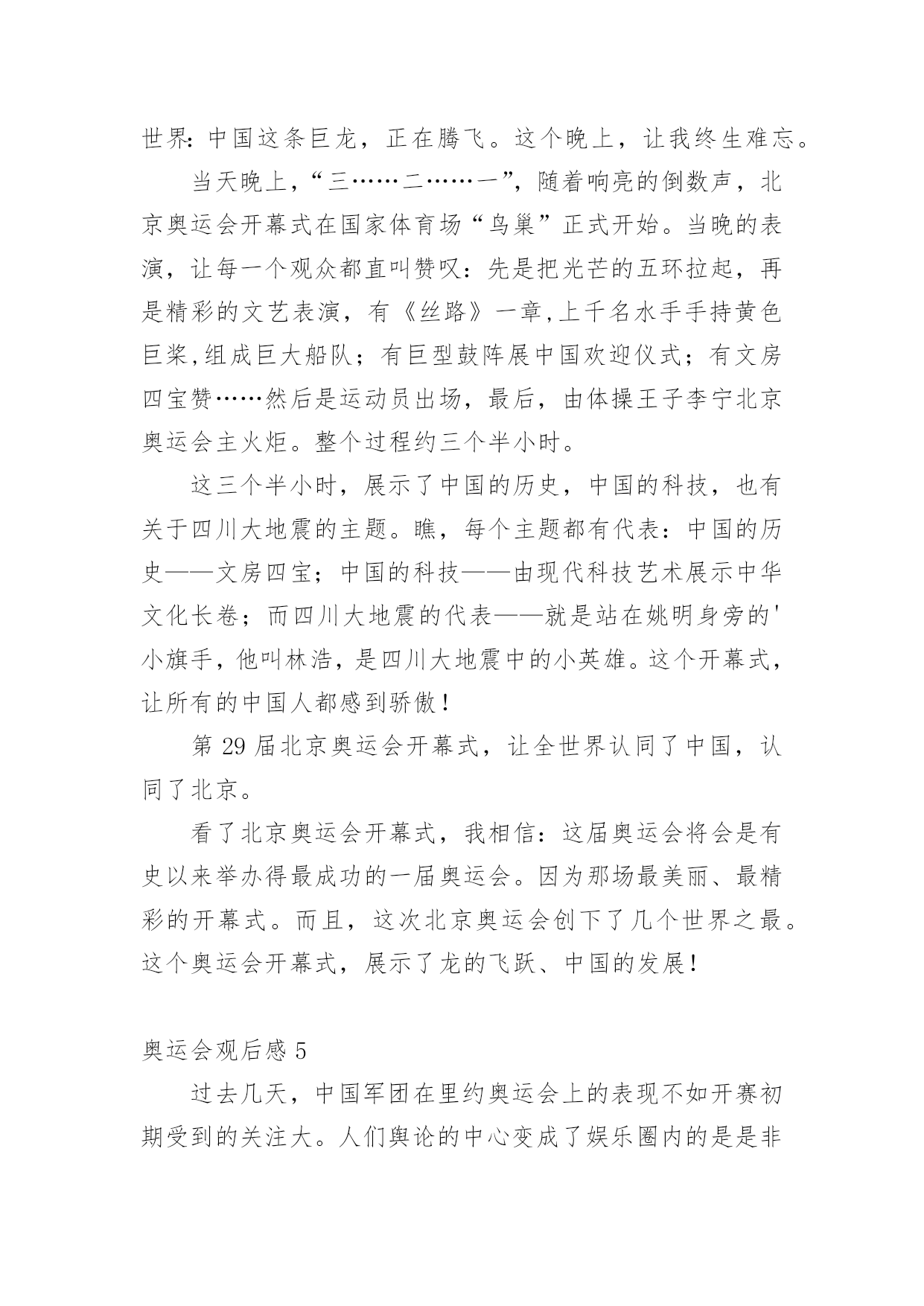 世界：中国这条巨龙，正在腾飞。这个晚上，让我终生难忘。

当天晚上，“三……二……一”，随着响亮的倒数声，北京奥运会开幕式在国家体育场“鸟巢”正式开始。当晚的表演，让每一个观众都直叫赞叹：先是把光芒的五环拉起，再是精彩的文艺表演，有《丝路》一章,上千名水手手持黄色巨桨,组成巨大船队；有巨型鼓阵展中国欢迎仪式；有文房四宝赞……然后是运动员出场，最后，由体操王子李宁北京奥运会主火炬。整个过程约三个半小时。

这三个半小时，展示了中国的历史，中国的科技，也有关于四川大地震的主题。瞧，每个主题都有代表：中国的历史——文房四宝；中国的科技——由现代科技艺术展示中华文化长卷；而四川大地震的代表——就是站在姚明身旁的'小旗手，他叫林浩，是四川大地震中的小英雄。这个开幕式，让所有的中国人都感到骄傲！

第 29 届北京奥运会开幕式，让全世界认同了中国，认同了北京。

看了北京奥运会开幕式，我相信：这届奥运会将会是有史以来举办得最成功的一届奥运会。因为那场最美丽、最精彩的开幕式。而且，这次北京奥运会创下了几个世界之最。这个奥运会开幕式，展示了龙的飞跃、中国的发展！

奥运会观后感 5

过去几天，中国军团在里约奥运会上的表现不如开赛初期受到的关注大。人们舆论的中心变成了娱乐圈内的是是非